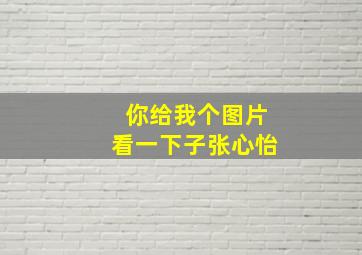 你给我个图片
看一下子张心怡